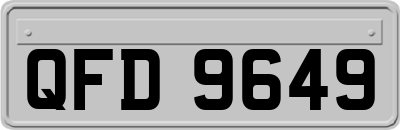 QFD 9649